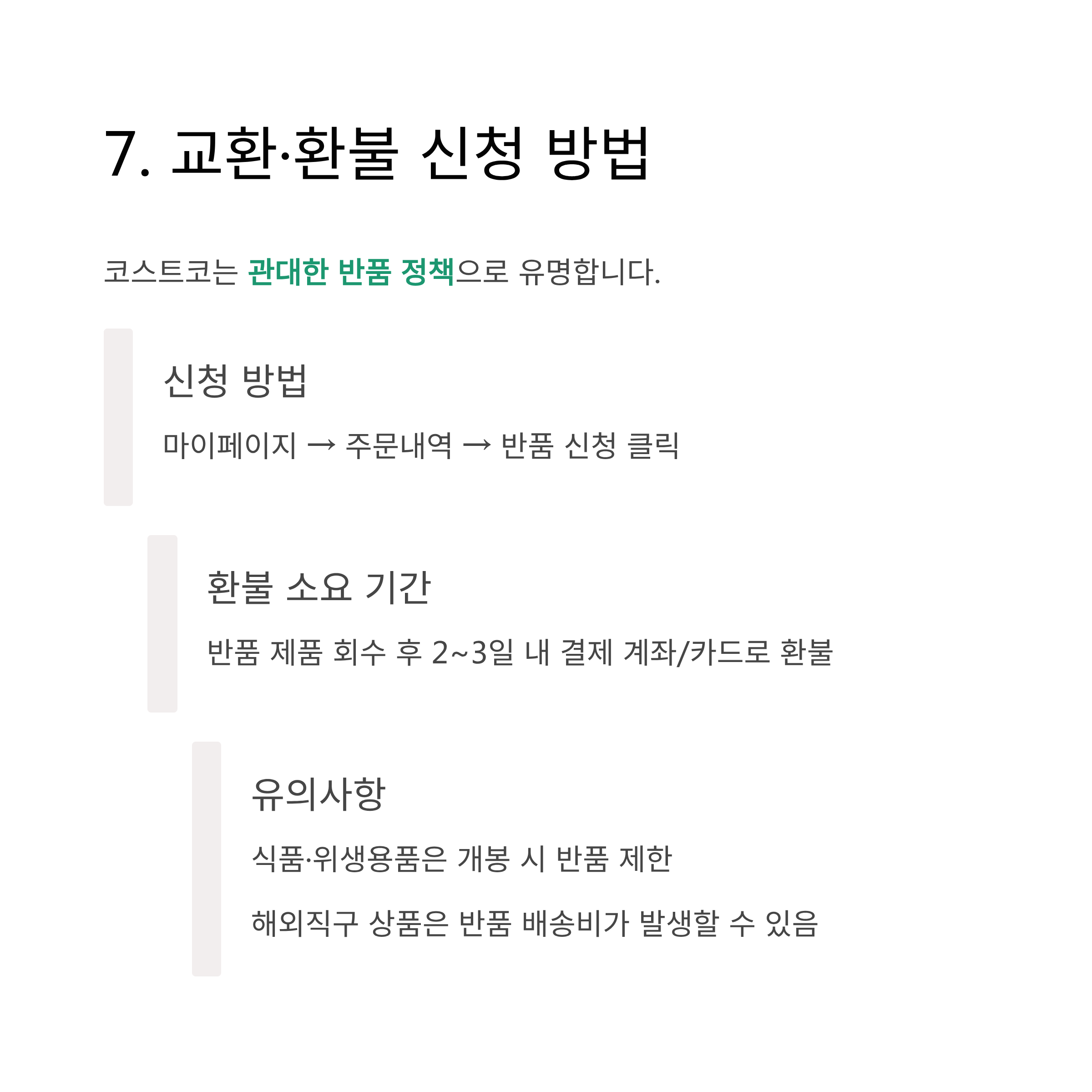 7. 교환·환불 신청 방법

코스트코는 관대한 반품 정책으로 유명합니다.

신청 방법

마이페이지 → 주문내역 → 반품 신청 클릭

환불 소요 기간

반품 제품 회수 후 2~3일 내 결제 계좌/카드로 환불

유의사항

식품·위생용품은 개봉 시 반품 제한

해외직구 상품은 반품 배송비가 발생할 수 있음